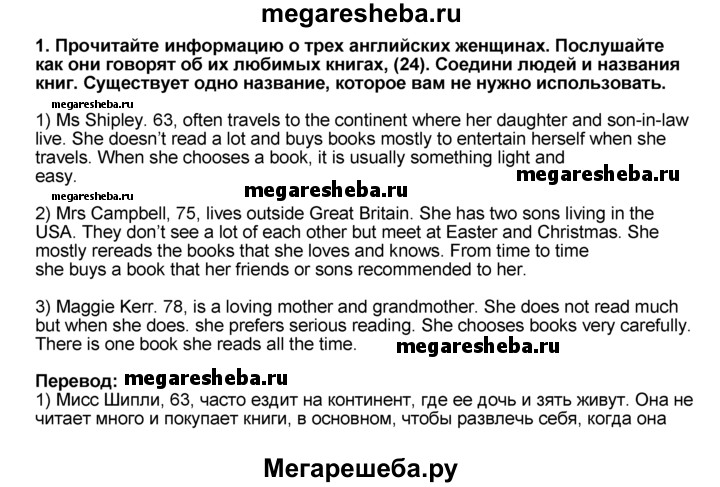 megaresheba.ru

1. Прочитайте информацию о трех английских женщинах. Послушайте как они говорят об их любимых книгах, (24). Соедини людей и названия книг. Существует одно название, которое вам не нужно использовать.

megaresheba.ru

1) Ms Shipley. 63, often travels to the continent where her daughter and son-in-law live. She doesn't read a lot and buys books mostly to entertain herself when she travels. When she chooses a book, it is usually something light and easy.

megaresheba.ru

megaresheba.ru

megaresheba.ru

2) Mrs Campbell, 75, lives outside Great Britain. She has two sons living in the USA. They don't see a lot of each other but meet at Easter and Christmas. She mostly rereads the books that she loves and knows. From time to time she buys a book that her friends or sons recommended to her.

3) Maggie Kerr. 78, is a loving mother and grandmother. She does not read much but when she does. she prefers serious reading. She chooses books very carefully. There is one book she reads all the time.

megaresheba.ru

Перевод: megaresheba.ru

1) Мисс Шипли, 63, часто ездит на континент, где ее дочь и зять живут. Она не читает много и покупает книги, в основном, чтобы развлечь себя, когда она

Мегарешеба.ру